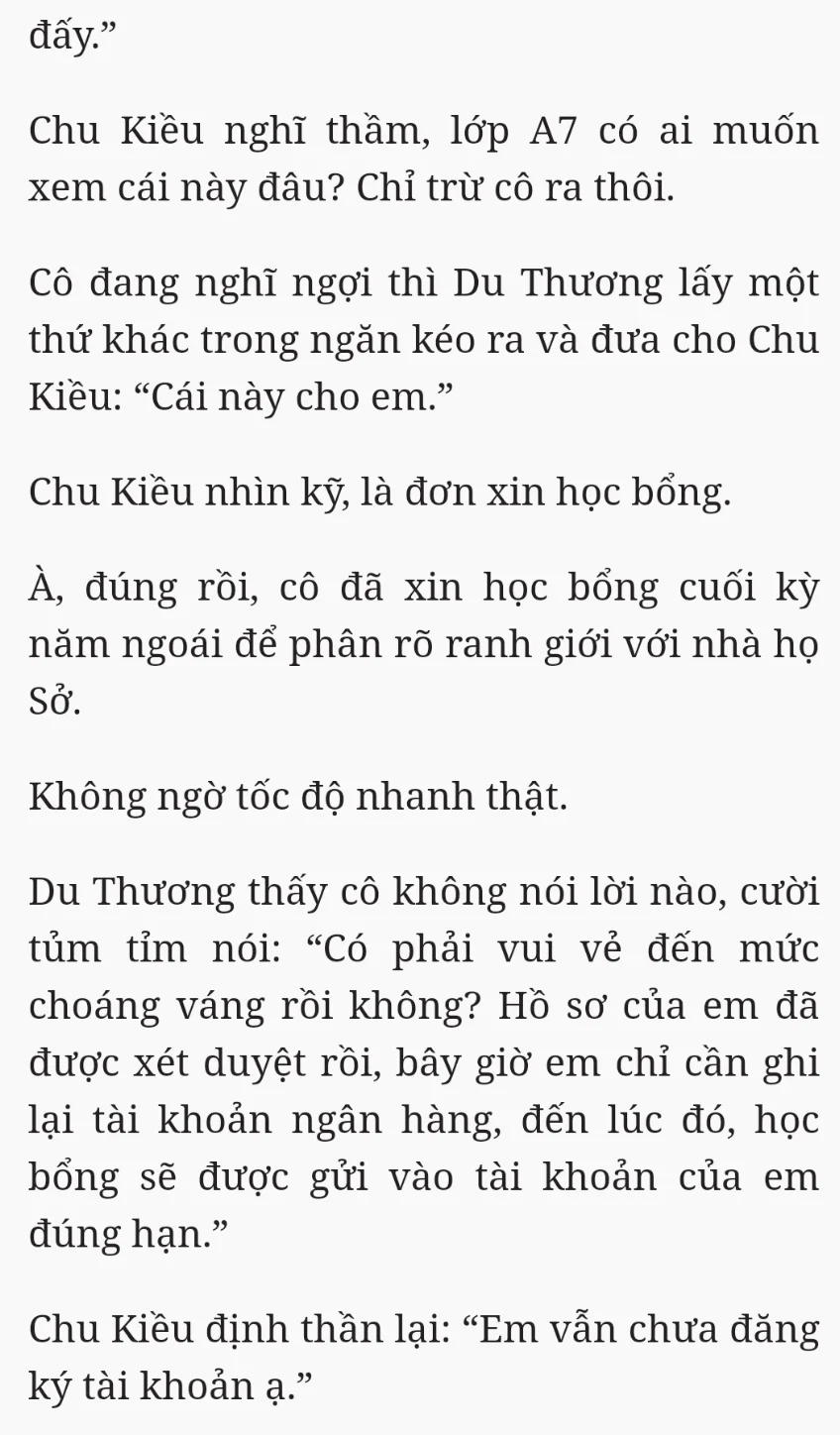 đấy.”

Chu Kiều nghĩ thầm, lớp A7 có ai muốn xem cái này đâu? Chỉ trừ cô ra thôi.

Cô đang nghĩ ngợi thì Du Thương lấy một thứ khác trong ngăn kéo ra và đưa cho Chu Kiều: “Cái này cho em.”

Chu Kiều nhìn kỹ, là đơn xin học bổng.

À, đúng rồi, cô đã xin học bổng cuối kỳ năm ngoái để phân rõ ranh giới với nhà họ Sở.

Không ngờ tốc độ nhanh thật.

Du Thương thấy cô không nói lời nào, cười tủm tỉm nói: “Có phải vui vẻ đến mức choáng váng rồi không? Hồ sơ của em đã được xét duyệt rồi, bây giờ em chỉ cần ghi lại tài khoản ngân hàng, đến lúc đó, học bổng sẽ được gửi vào tài khoản của em đúng hạn.”

Chu Kiều định thần lại: “Em vẫn chưa đăng ký tài khoản ạ.”